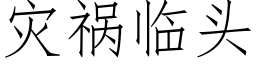 灾祸临头